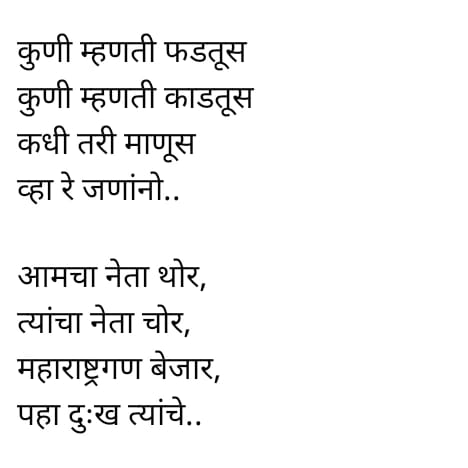 कुणी म्हणती फडतूस
कुणी म्हणती काडतूस
कधी तरी माणूस
व्हा रे जणांनो..

आमचा नेता थोर,
त्यांचा नेता चोर,
महाराष्ट्रगण बेजार,
पहा दुःख त्यांचे..